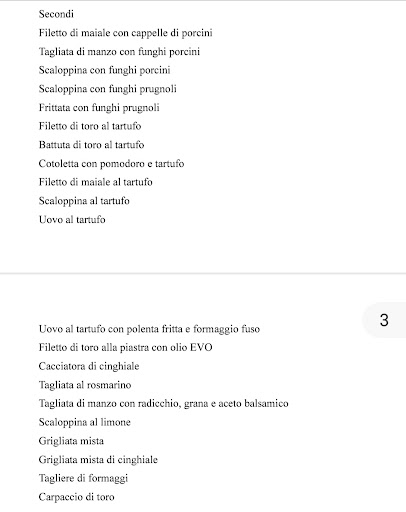 Secondi

Filetto di maiale con cappelle di porcini

Tagliata di manzo con funghi porcini

Scaloppina con funghi porcini

Scaloppina con funghi prugnoli

Frittata con funghi prugnoli

Filetto di toro al tartufo

Battuta di toro al tartufo

Cotoletta con pomodoro e tartufo

Filetto di maiale al tartufo

Scaloppina al tartufo

Uovo al tartufo

3

Uovo al tartufo con polenta fritta e formaggio fuso

Filetto di toro alla piastra con olio EVO

Cacciatora di cinghiale

Tagliata al rosmarino

Tagliata di manzo con radicchio, grana e aceto balsamico

Scaloppina al limone

Grigliata mista

Grigliata mista di cinghiale

Tagliere di formaggi

Carpaccio di toro